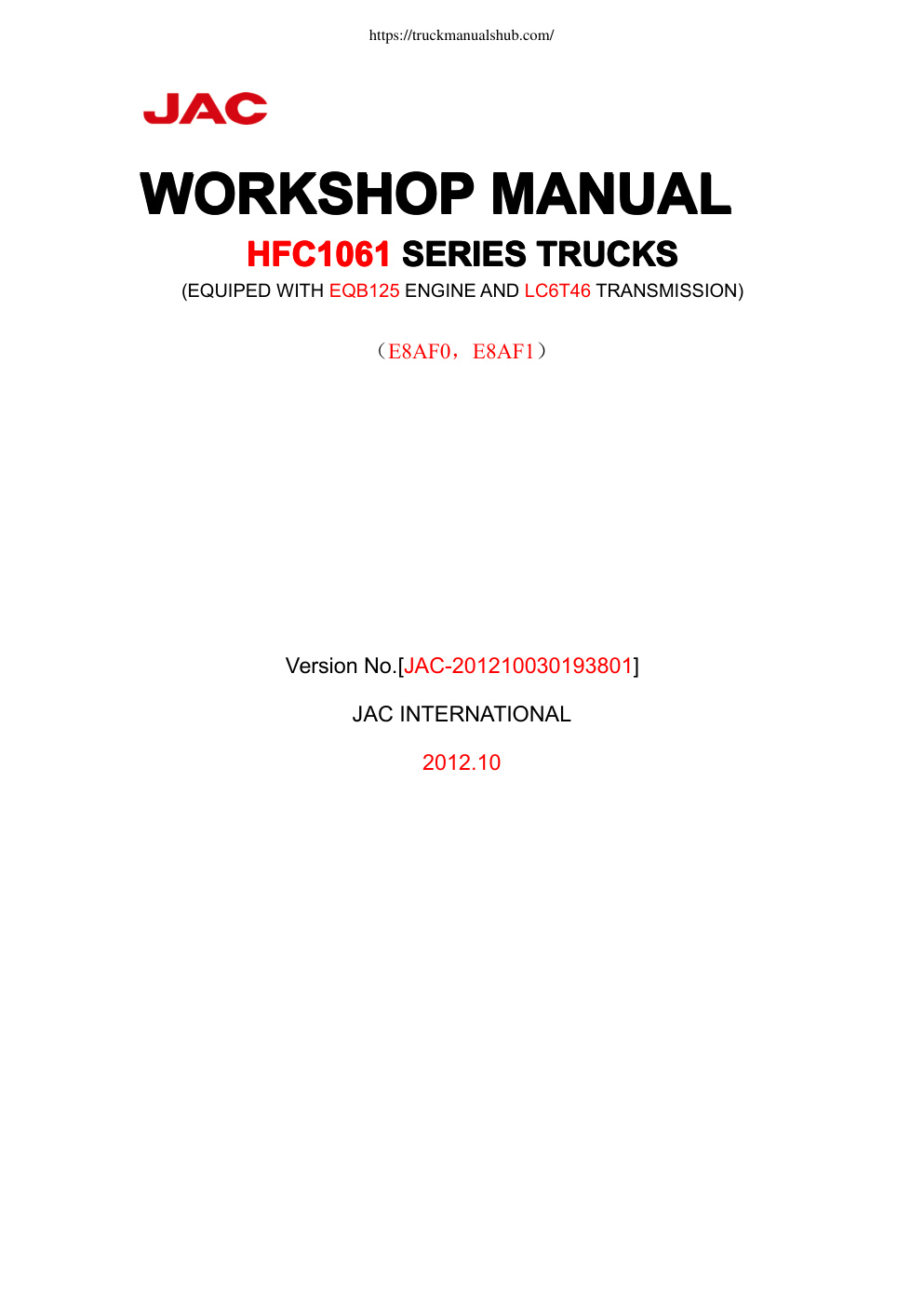 https://truckmanualshub.com/

JAC

WORKSHOP MANUAL

HFC1061 SERIES TRUCKS

(EQUIPED WITH EQB125 ENGINE AND LC6T46 TRANSMISSION)

（E8AF0，E8AF1）

Version No.[JAC-201210030193801]

JAC INTERNATIONAL

2012.10